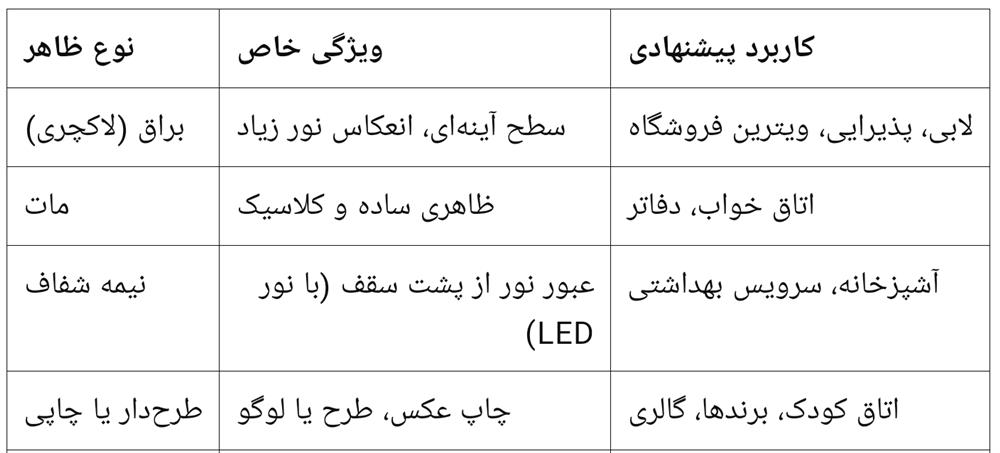 | نوع ظاهر | ویژگی خاص | کاربرد پیشنهادی |
|---|---|---|
| براق (لاکچری) | سطح آینه‌ای، انعکاس نور زیاد | لابی، پذیرایی، ویترین فروشگاه |
| مات | ظاهری ساده و کلاسیک | اتاق خواب، دفاتر |
| نیمه شفاف | عبور نور از پشت سقف (با نور LED) | آشپزخانه، سرویس بهداشتی |
| طرح‌دار یا چاپی | چاپ عکس، طرح یا لوگو | اتاق کودک، برندها، گالری |